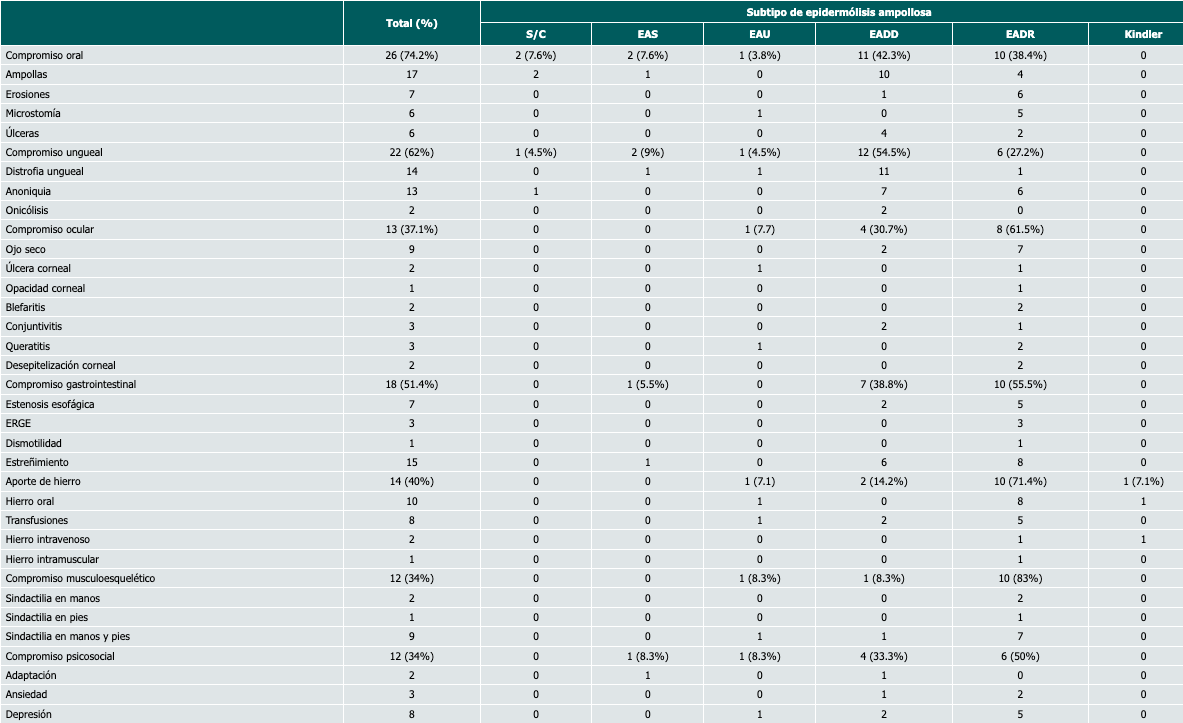 | | Total (%) | Subtipo de epidermólisis ampollosa | | | | | |
|---|---|---|---|---|---|---|---|
| | | S/C | EAS | EAU | EADD | EADR | Kindler |
| Compromiso oral | 26 (74.2%) | 2 (7.6%) | 2 (7.6%) | 1 (3.8%) | 11 (42.3%) | 10 (38.4%) | 0 |
| Ampollas | 17 | 2 | 1 | 0 | 10 | 4 | 0 |
| Erosiones | 7 | 0 | 0 | 0 | 1 | 6 | 0 |
| Microstomía | 6 | 0 | 0 | 1 | 0 | 5 | 0 |
| Úlceras | 6 | 0 | 0 | 0 | 4 | 2 | 0 |
| Compromiso ungueal | 22 (62%) | 1 (4.5%) | 2 (9%) | 1 (4.5%) | 12 (54.5%) | 6 (27.2%) | 0 |
| Distrofia ungueal | 14 | 0 | 1 | 1 | 11 | 1 | 0 |
| Anoniquia | 13 | 1 | 0 | 0 | 7 | 6 | 0 |
| Onicólisis | 2 | 0 | 0 | 0 | 2 | 0 | 0 |
| Compromiso ocular | 13 (37.1%) | 0 | 0 | 1 (7.7) | 4 (30.7%) | 8 (61.5%) | 0 |
| Ojo seco | 9 | 0 | 0 | 0 | 2 | 7 | 0 |
| Úlcera corneal | 2 | 0 | 0 | 1 | 0 | 1 | 0 |
| Opacidad corneal | 1 | 0 | 0 | 0 | 0 | 1 | 0 |
| Blefaritis | 2 | 0 | 0 | 0 | 0 | 2 | 0 |
| Conjuntivitis | 3 | 0 | 0 | 0 | 2 | 1 | 0 |
| Queratitis | 3 | 0 | 0 | 1 | 0 | 2 | 0 |
| Desepitelización corneal | 2 | 0 | 0 | 0 | 0 | 2 | 0 |
| Compromiso gastrointestinal | 18 (51.4%) | 0 | 1 (5.5%) | 0 | 7 (38.8%) | 10 (55.5%) | 0 |
| Estenosis esofágica | 7 | 0 | 0 | 0 | 2 | 5 | 0 |
| ERGE | 3 | 0 | 0 | 0 | 0 | 3 | 0 |
| Dismotilidad | 1 | 0 | 0 | 0 | 0 | 1 | 0 |
| Estreñimiento | 15 | 0 | 1 | 0 | 6 | 8 | 0 |
| Aporte de hierro | 14 (40%) | 0 | 0 | 1 (7.1) | 2 (14.2%) | 10 (71.4%) | 1 (7.1%) |
| Hierro oral | 10 | 0 | 0 | 1 | 0 | 8 | 1 |
| Transfusiones | 8 | 0 | 0 | 1 | 2 | 5 | 0 |
| Hierro intravenoso | 2 | 0 | 0 | 0 | 0 | 1 | 1 |
| Hierro intramuscular | 1 | 0 | 0 | 0 | 0 | 1 | 0 |
| Compromiso musculoesquelético | 12 (34%) | 0 | 0 | 1 (8.3%) | 1 (8.3%) | 10 (83%) | 0 |
| Sindactilia en manos | 2 | 0 | 0 | 0 | 0 | 2 | 0 |
| Sindactilia en pies | 1 | 0 | 0 | 0 | 0 | 1 | 0 |
| Sindactilia en manos y pies | 9 | 0 | 0 | 1 | 1 | 7 | 0 |
| Compromiso psicosocial | 12 (34%) | 0 | 1 (8.3%) | 1 (8.3%) | 4 (33.3%) | 6 (50%) | 0 |
| Adaptación | 2 | 0 | 1 | 0 | 1 | 0 | 0 |
| Ansiedad | 3 | 0 | 0 | 0 | 1 | 2 | 0 |
| Depresión | 8 | 0 | 0 | 1 | 2 | 5 | 0 |